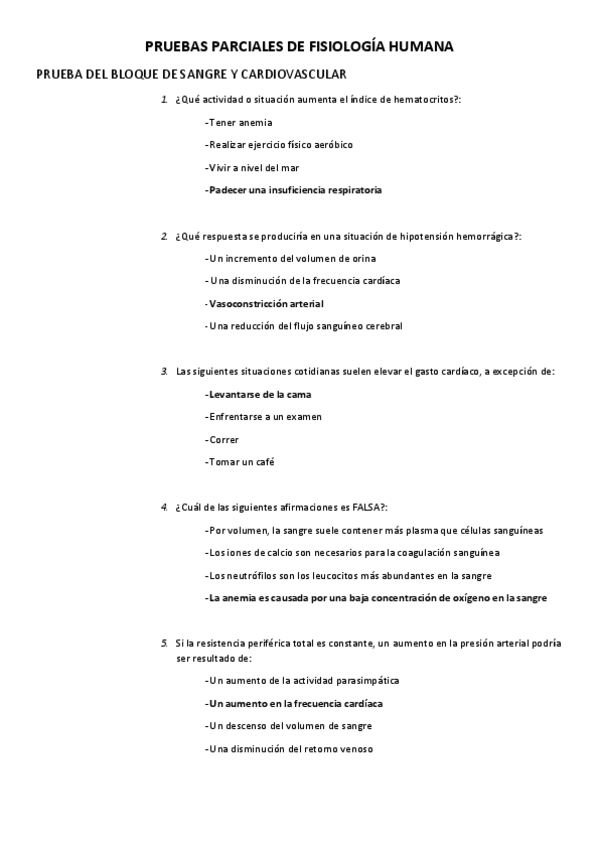 PRUEBAS PARCIALES DE FISIOLOGÍA HUMANA

PRUEBA DEL BLOQUE DE SANGRE Y CARDIOVASCULAR

1. ¿Qué actividad o situación aumenta el índice de hematocritos?:

-Tener anemia

-Realizar ejercicio físico aeróbico

-Vivir a nivel del mar

-Padecer una insuficiencia respiratoria

2. ¿Qué respuesta se produciría en una situación de hipotensión hemorrágica?:

-Un incremento del volumen de orina

-Una disminución de la frecuencia cardíaca

-Vasoconstricción arterial

-Una reducción del flujo sanguíneo cerebral

3. Las siguientes situaciones cotidianas suelen elevar el gasto cardíaco, a excepción de:

-Levantarse de la cama

-Enfrentarse a un examen

-Correr

-Tomar un café

4. ¿Cuál de las siguientes afirmaciones es FALSA?:

-Por volumen, la sangre suele contener más plasma que células sanguíneas

-Los iones de calcio son necesarios para la coagulación sanguínea

-Los neutrófilos son los leucocitos más abundantes en la sangre

-La anemia es causada por una baja concentración de oxígeno en la sangre

5. Si la resistencia periférica total es constante, un aumento en la presión arterial podría ser resultado de:

-Un aumento de la actividad parasimpática

-Un aumento en la frecuencia cardíaca

-Un descenso del volumen de sangre

-Una disminución del retorno venoso